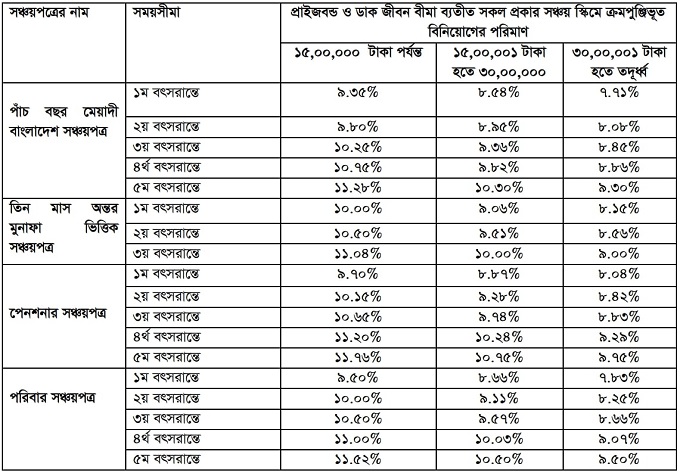 | সঞ্চয়পত্রের নাম | সময়সীমা | প্রাইজবন্ড ও ডাক জীবন বীমা ব্যতীত সকল প্রকার সঞ্চয় স্কিমে ক্রমপুঞ্জিভূত বিনিয়োগের পরিমাণ | | |
|---|---|---|---|---|
| | | ১৫,০০,০০০ টাকা পর্যন্ত | ১৫,০০,০০১ টাকা হতে ৩০,০০,০০০ | ৩০,০০,০০১ টাকা হতে তদূর্ধ্ব |
| পাঁচ বছর মেয়াদী বাংলাদেশ সঞ্চয়পত্র | ১ম বৎসরান্তে | ৯.৩৫% | ৮.৫৪% | ৭.৭১% |
| | ২য় বৎসরান্তে | ৯.৮০% | ৮.৯৫% | ৮.০৮% |
| | ৩য় বৎসরান্তে | ১০.২৫% | ৯.৩৬% | ৮.৪৫% |
| | ৪র্থ বৎসরান্তে | ১০.৭৫% | ৯.৮২% | ৮.৮৬% |
| | ৫ম বৎসরান্তে | ১১.২৮% | ১০.৩০% | ৯.৩০% |
| তিন মাস অন্তর মুনাফা ভিত্তিক সঞ্চয়পত্র | ১ম বৎসরান্তে | ১০.০০% | ৯.০৬% | ৮.১৫% |
| | ২য় বৎসরান্তে | ১০.৫০% | ৯.৫১% | ৮.৫৬% |
| | ৩য় বৎসরান্তে | ১১.০৪% | ১০.০০% | ৯.০০% |
| পেনশনার সঞ্চয়পত্র | ১ম বৎসরান্তে | ৯.৭০% | ৮.৮৭% | ৮.০৪% |
| | ২য় বৎসরান্তে | ১০.১৫% | ৯.২৮% | ৮.৪২% |
| | ৩য় বৎসরান্তে | ১০.৬৫% | ৯.৭৪% | ৮.৮৩% |
| | ৪র্থ বৎসরান্তে | ১১.২০% | ১০.২৪% | ৯.২৯% |
| | ৫ম বৎসরান্তে | ১১.৭৬% | ১০.৭৫% | ৯.৭৫% |
| পরিবার সঞ্চয়পত্র | ১ম বৎসরান্তে | ৯.৫০% | ৮.৬৬% | ৭.৮৩% |
| | ২য় বৎসরান্তে | ১০.০০% | ৯.১১% | ৮.২৫% |
| | ৩য় বৎসরান্তে | ১০.৫০% | ৯.৫৭% | ৮.৬৬% |
| | ৪র্থ বৎসরান্তে | ১১.০০% | ১০.০৩% | ৯.০৭% |
| | ৫ম বৎসরান্তে | ১১.৫২% | ১০.৫০% | ৯.৫০% |